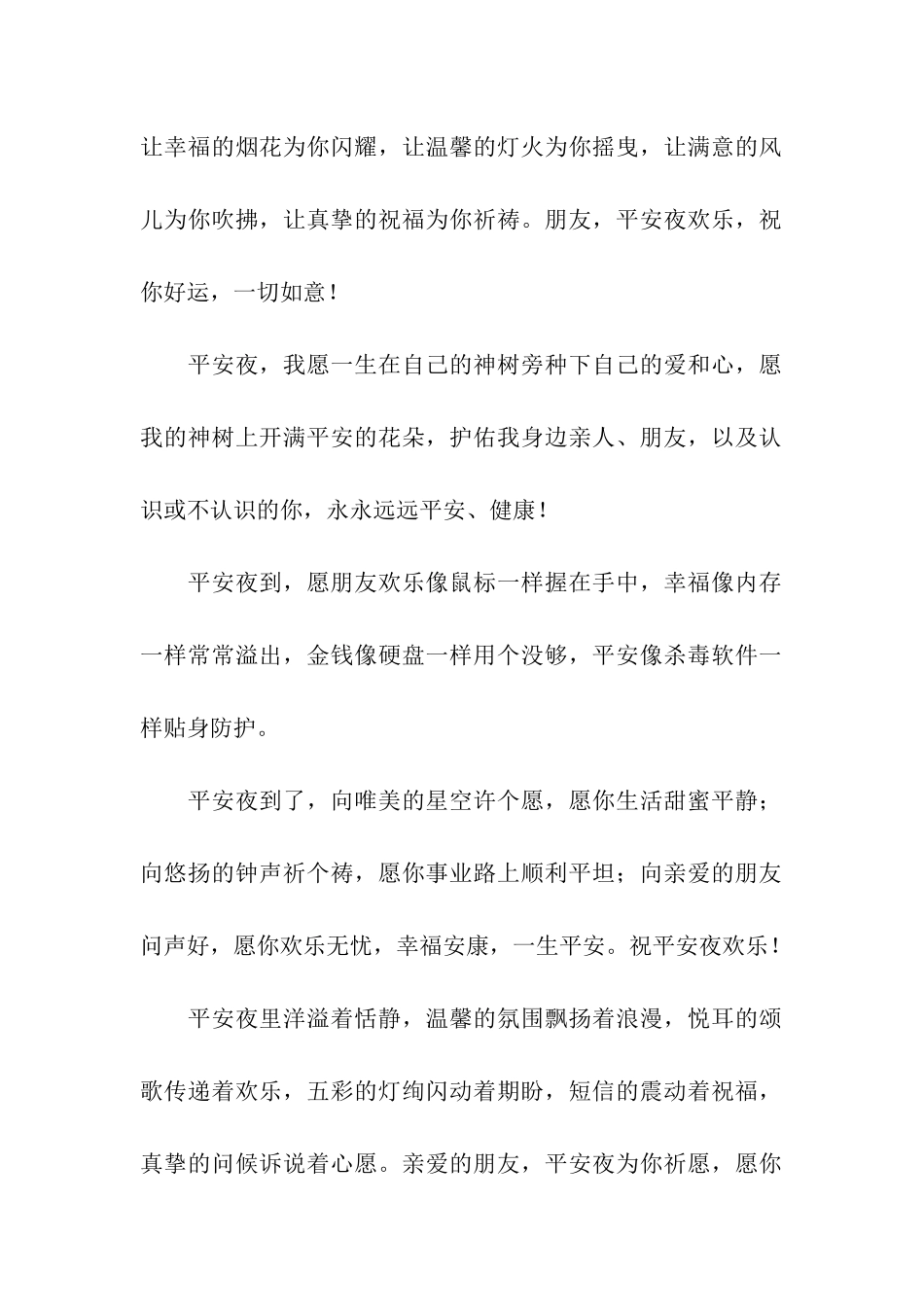 让幸福的烟花为你闪耀，让温馨的灯火为你摇曳，让满意的风儿为你吹拂，让真挚的祝福为你祈祷。朋友，平安夜欢乐，祝你好运，一切如意！

平安夜，我愿一生在自己的神树旁种下自己的爱和心，愿我的神树上开满平安的花朵，护佑我身边亲人、朋友，以及认识或不认识的你，永永远远平安、健康！

平安夜到，愿朋友欢乐像鼠标一样握在手中，幸福像内存一样常常溢出，金钱像硬盘一样用个没够，平安像杀毒软件一样贴身防护。

平安夜到了，向唯美的星空许个愿，愿你生活甜蜜平静；向悠扬的钟声祈个祷，愿你事业路上顺利平坦；向亲爱的朋友问声好，愿你欢乐无忧，幸福安康，一生平安。祝平安夜欢乐！

平安夜里洋溢着恬静，温馨的氛围飘扬着浪漫，悦耳的颂歌传递着欢乐，五彩的灯绚闪动着期盼，短信的震动着祝福，真挚的问候诉说着心愿。亲爱的朋友，平安夜为你祈愿，愿你